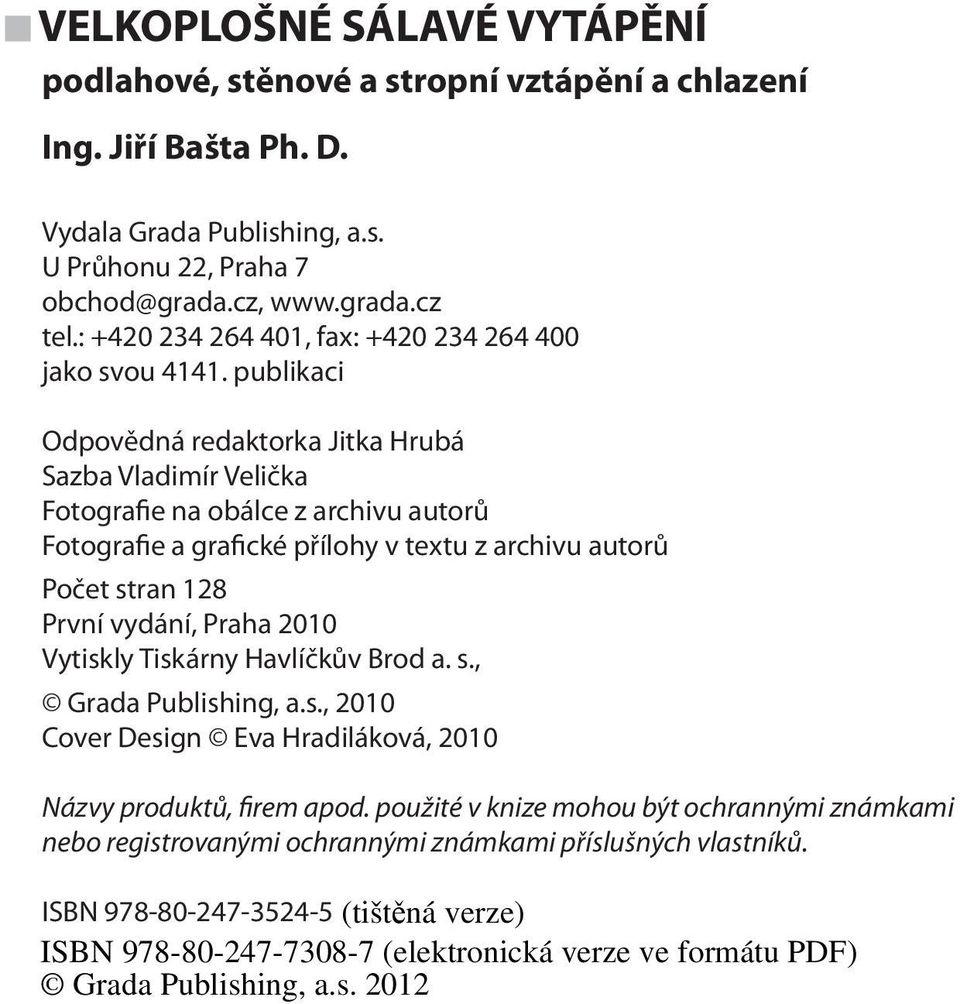 VELKOPLOŠNÉ SÁLAVÉ VYTÁPĚNÍ
podlahové, stěnové a stropní vztápění a chlazení
Ing. Jiří Bašta Ph. D.

Vydala Grada Publishing, a.s.
U Průhonu 22, Praha 7
obchod@grada.cz, www.grada.cz
tel.: +420 234 264 401, fax: +420 234 264 400
jako svou 4141. publikaci

Odpovědná redaktorka Jitka Hrubá
Sazba Vladimír Velička
Fotografie na obálce z archivu autorů
Fotografie a grafické přílohy v textu z archivu autorů

Počet stran 128
První vydání, Praha 2010
Vytiskly Tiskárny Havlíčkův Brod a. s.,

© Grada Publishing, a.s., 2010
Cover Design © Eva Hradiláková, 2010

Názvy produktů, firem apod. použité v knize mohou být ochrannými známkami nebo registrovanými ochrannými známkami příslušných vlastníků.

ISBN 978-80-247-3524-5 (tištěná verze)
ISBN 978-80-247-7308-7 (elektronická verze ve formátu PDF)
© Grada Publishing, a.s. 2012